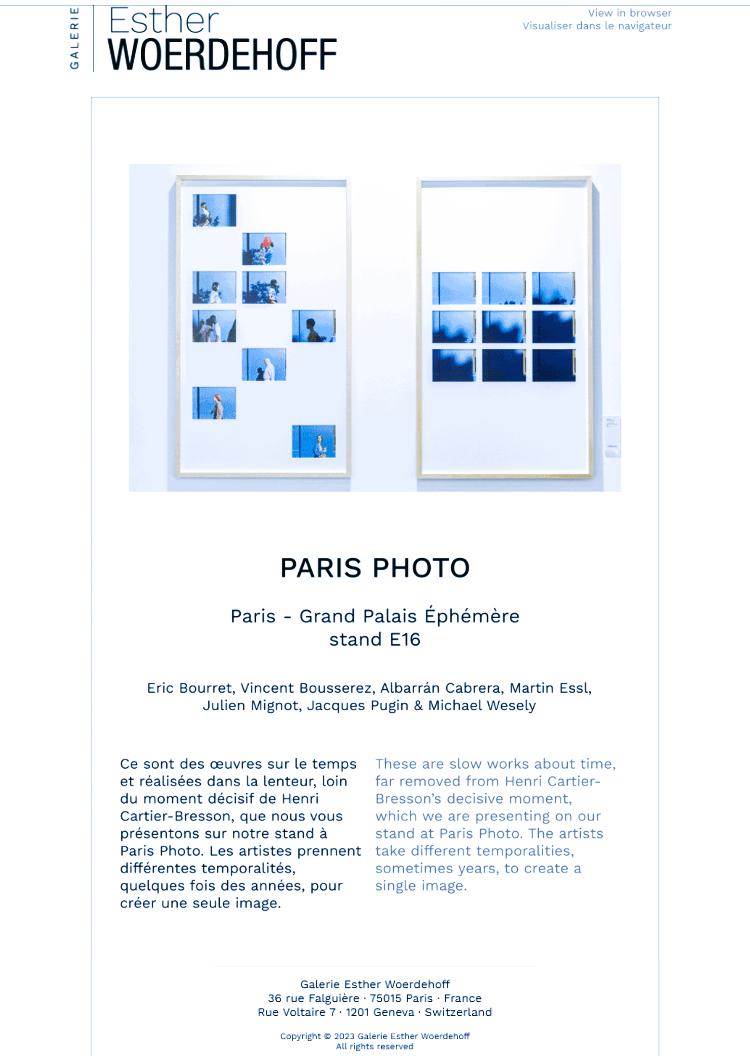 GALERIE

Esther
WOERDEHOFF

View in browser
Visualiser dans le navigateur

PARIS PHOTO

Paris - Grand Palais Éphémère
stand E16

Eric Bourret, Vincent Bousserez, Albarrán Cabrera, Martin Essl, Julien Mignot, Jacques Pugin & Michael Wesely

Ce sont des œuvres sur le temps et réalisées dans la lenteur, loin du moment décisif de Henri Cartier-Bresson, que nous vous présentons sur notre stand à Paris Photo. Les artistes prennent différentes temporalités, quelques fois des années, pour créer une seule image.

These are slow works about time, far removed from Henri Cartier-Bresson's decisive moment, which we are presenting on our stand at Paris Photo. The artists take different temporalities, sometimes years, to create a single image.

Galerie Esther Woerdehoff
36 rue Falguière · 75015 Paris · France
Rue Voltaire 7 · 1201 Geneva · Switzerland

Copyright © 2023 Galerie Esther Woerdehoff
All rights reserved